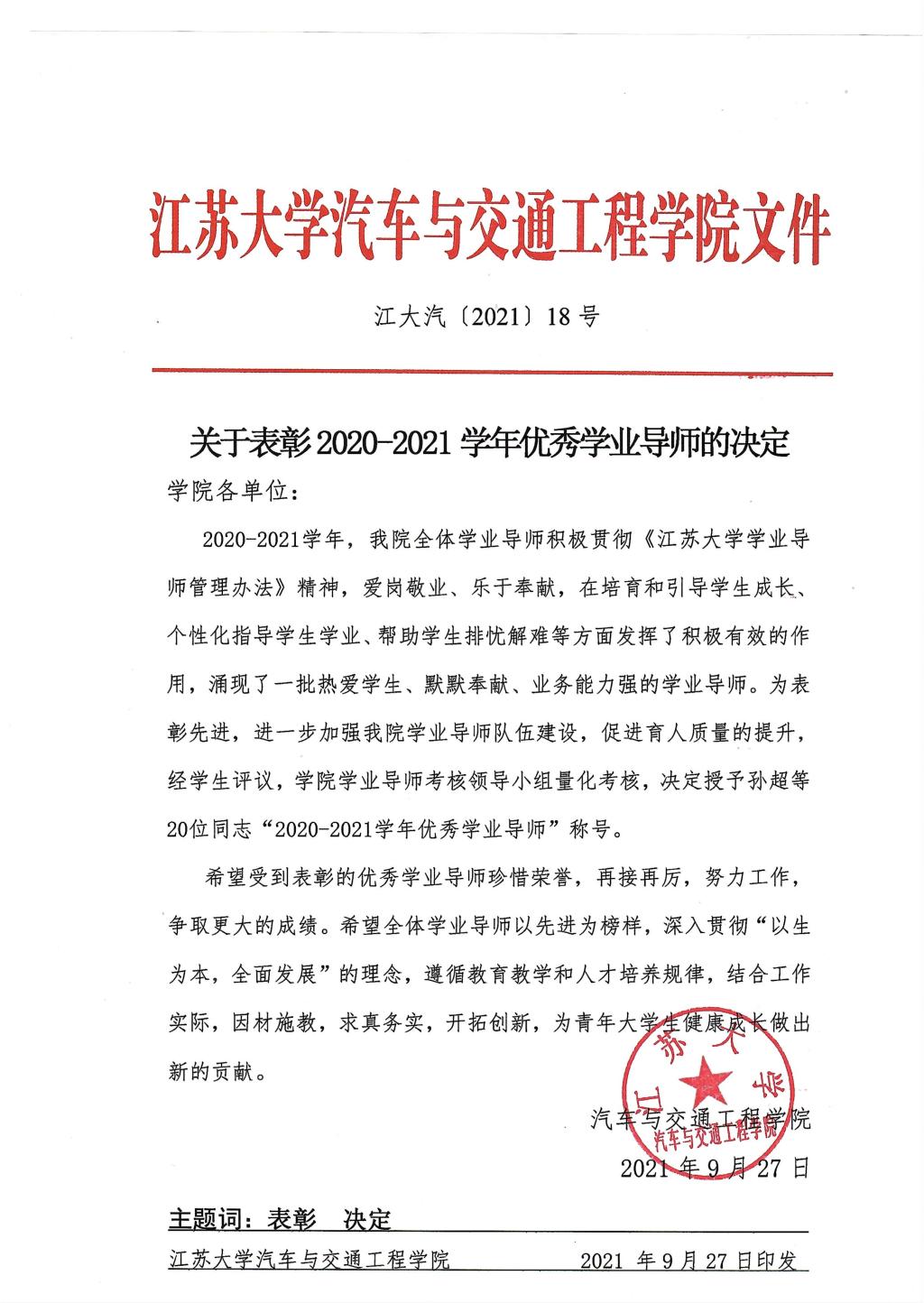 江苏大学汽车与交通工程学院文件

江大汽〔2021〕18号

关于表彰2020-2021学年优秀学业导师的决定

学院各单位：

2020-2021学年，我院全体学业导师积极贯彻《江苏大学学业导师管理办法》精神，爱岗敬业、乐于奉献，在培育和引导学生成长、个性化指导学生学业、帮助学生排忧解难等方面发挥了积极有效的作用，涌现了一批热爱学生、默默奉献、业务能力强的学业导师。为表彰先进，进一步加强我院学业导师队伍建设，促进育人质量的提升，经学生评议，学院学业导师考核领导小组量化考核，决定授予孙超等20位同志“2020-2021学年优秀学业导师”称号。

希望受到表彰的优秀学业导师珍惜荣誉，再接再厉，努力工作，争取更大的成绩。希望全体学业导师以先进为榜样，深入贯彻“以生为本，全面发展”的理念，遵循教育教学和人才培养规律，结合工作实际，因材施教，求真务实，开拓创新，为青年大学生健康成长做出新的贡献。

江苏大学 汽车与交通工程学院

汽车与交通工程学院

2021年9月27日

主题词：表彰 决定

江苏大学汽车与交通工程学院 2021年9月27日印发